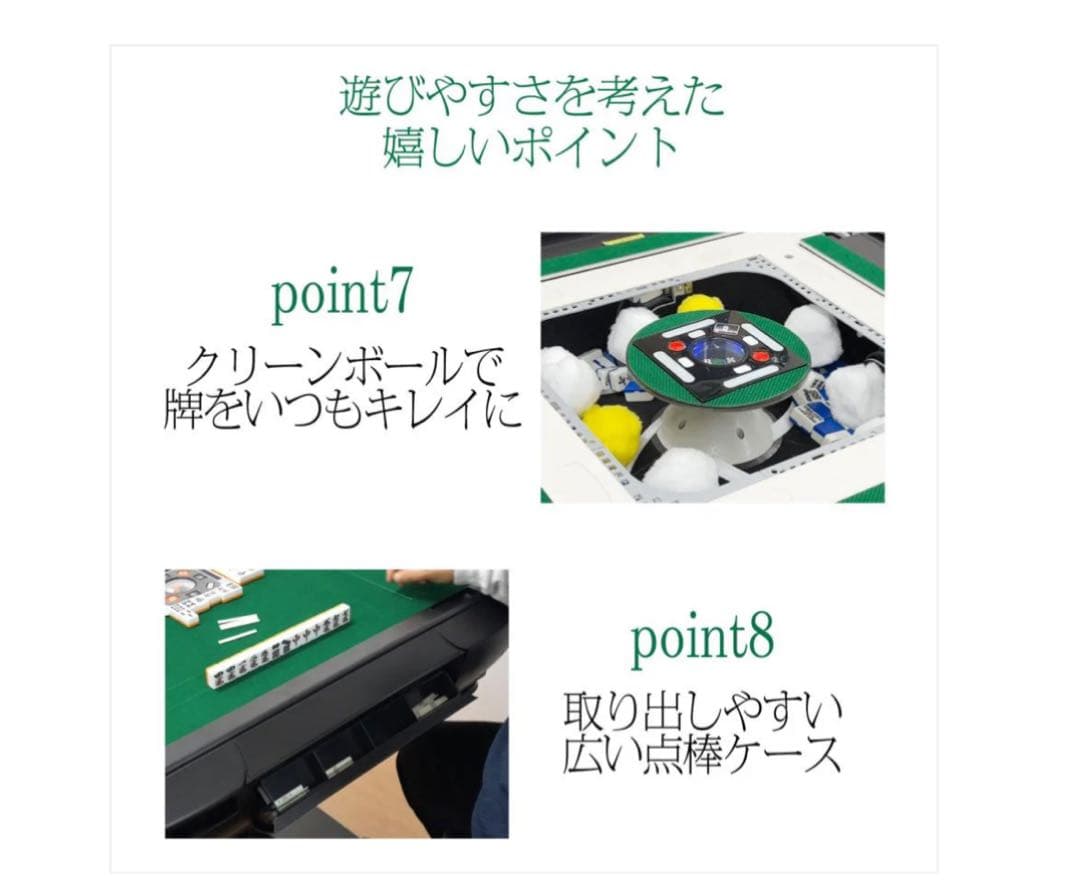 遊びやすさを考えた
嬉しいポイント

point7

クリーンボールで
牌をいつもキレイに

point8

取り出しやすい
広い点棒ケース